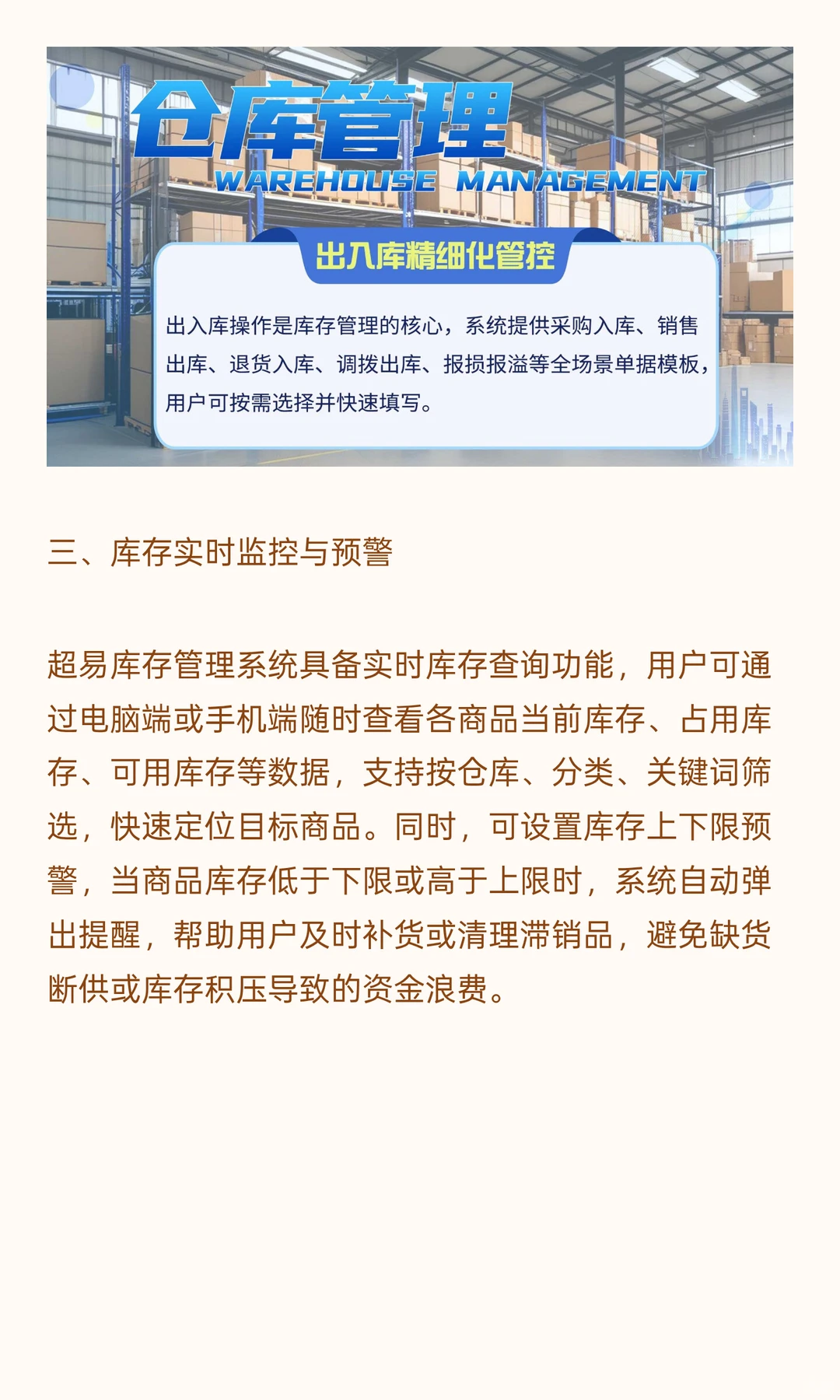 仓库管理
WAREHOUSE MANAGEMENT

出入库精细化管控

出入库操作是库存管理的核心，系统提供采购入库、销售出库、退货入库、调拨出库、报损报溢等全场景单据模板，用户可按需选择并快速填写。

三、库存实时监控与预警

超易库存管理系统具备实时库存查询功能，用户可通过电脑端或手机端随时查看各商品当前库存、占用库存、可用库存等数据，支持按仓库、分类、关键词筛选，快速定位目标商品。同时，可设置库存上下限预警，当商品库存低于下限或高于上限时，系统自动弹出提醒，帮助用户及时补货或清理滞销品，避免缺货断供或库存积压导致的资金浪费。